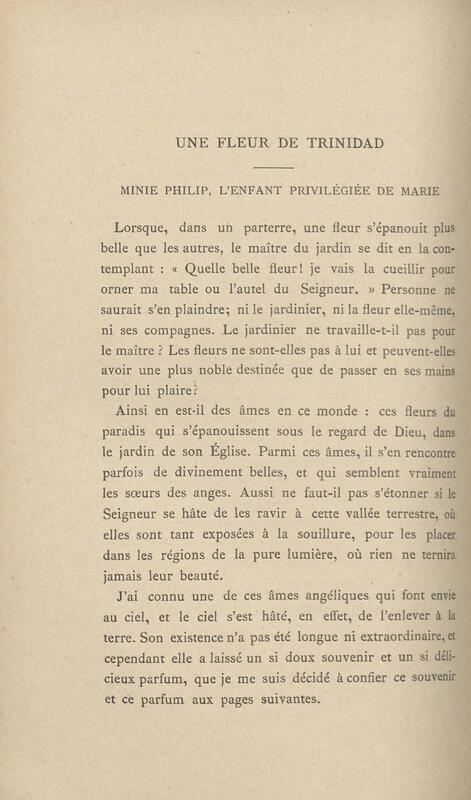 UNE FLEUR DE TRINIDAD

MINIE PHILIP, L'ENFANT PRIVILÉGIÉE DE MARIE

Lorsque, dans un parterre, une fleur s'épanouit plus belle que les autres, le maître du jardin se dit en la contemplant : « Quelle belle fleur! je vais la cueillir pour orner ma table ou l'autel du Seigneur. » Personne ne saurait s'en plaindre; ni le jardinier, ni la fleur elle-même, ni ses compagnes. Le jardinier ne travaille-t-il pas pour le maître ? Les fleurs ne sont-elles pas à lui et peuvent-elles avoir une plus noble destinée que de passer en ses mains pour lui plaire?

Ainsi en est-il des âmes en ce monde : ces fleurs du paradis qui s'épanouissent sous le regard de Dieu, dans le jardin de son Église. Parmi ces âmes, il s'en rencontre parfois de divinement belles, et qui semblent vraiment les sœurs des anges. Aussi ne faut-il pas s'étonner si le Seigneur se hâte de les ravir à cette vallée terrestre, où elles sont tant exposées à la souillure, pour les placer dans les régions de la pure lumière, où rien ne ternira jamais leur beauté.

J'ai connu une de ces âmes angéliques qui font envie au ciel, et le ciel s'est hâté, en effet, de l'enlever à la terre. Son existence n'a pas été longue ni extraordinaire, et cependant elle a laissé un si doux souvenir et un si délicieux parfum, que je me suis décidé à confier ce souvenir et ce parfum aux pages suivantes.